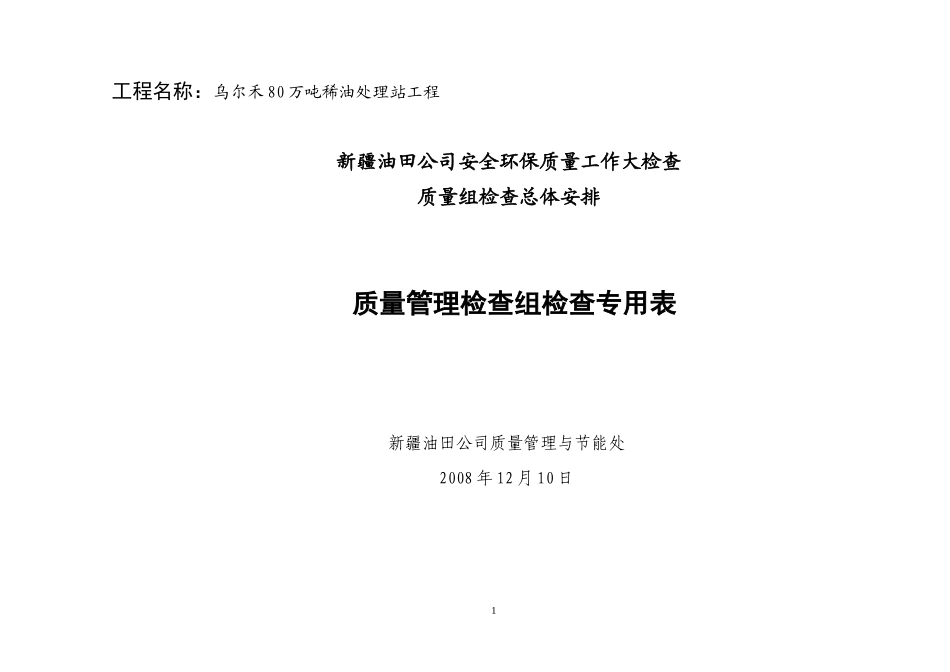 工程名称：乌尔禾80万吨稀油处理站工程

新疆油田公司安全环保质量工作大检查
质量组检查总体安排

质量管理检查组检查专用表

新疆油田公司质量管理与节能处
2008年12月10日

1